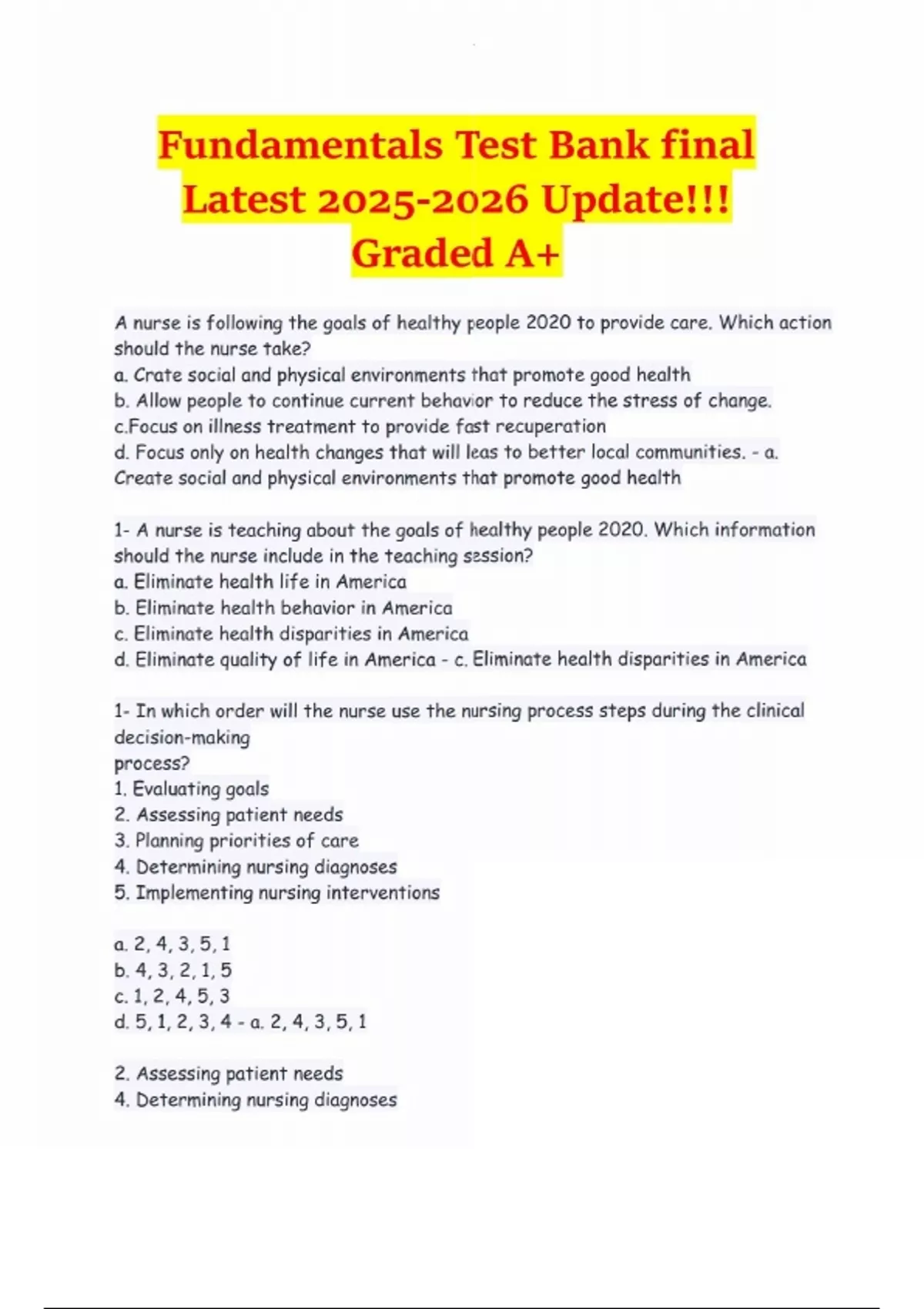 Fundamentals Test Bank final Latest 2025-2026 Update!!! Graded A+

A nurse is following the goals of healthy people 2020 to provide care. Which action should the nurse take?
a. Crate social and physical environments that promote good health
b. Allow people to continue current behavior to reduce the stress of change.
c.Focus on illness treatment to provide fast recuperation
d. Focus only on health changes that will leas to better local communities. - a. Create social and physical environments that promote good health

1- A nurse is teaching about the goals of healthy people 2020. Which information should the nurse include in the teaching session?
a. Eliminate health life in America
b. Eliminate health behavior in America
c. Eliminate health disparities in America
d. Eliminate quality of life in America - c. Eliminate health disparities in America

1- In which order will the nurse use the nursing process steps during the clinical decision-making
process?
1. Evaluating goals
2. Assessing patient needs
3. Planning priorities of care
4. Determining nursing diagnoses
5. Implementing nursing interventions

a. 2, 4, 3, 5, 1
b. 4, 3, 2, 1, 5
c. 1, 2, 4, 5, 3
d. 5, 1, 2, 3, 4 - a. 2, 4, 3, 5, 1

2. Assessing patient needs
4. Determining nursing diagnoses